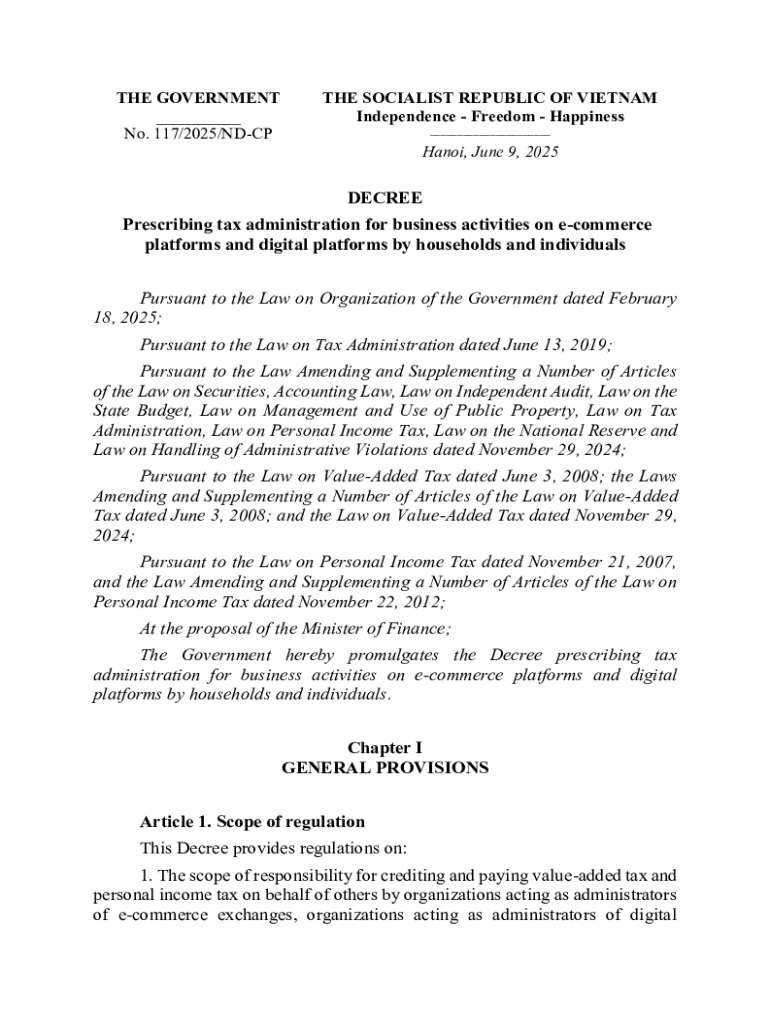 THE GOVERNMENT

No. 117/2025/ND-CP

THE SOCIALIST REPUBLIC OF VIETNAM
Independence - Freedom - Happiness

Hanoi, June 9, 2025

DECREE

Prescribing tax administration for business activities on e-commerce platforms and digital platforms by households and individuals

Pursuant to the Law on Organization of the Government dated February 18, 2025;

Pursuant to the Law on Tax Administration dated June 13, 2019;

Pursuant to the Law Amending and Supplementing a Number of Articles of the Law on Securities, Accounting Law, Law on Independent Audit, Law on the State Budget, Law on Management and Use of Public Property, Law on Tax Administration, Law on Personal Income Tax, Law on the National Reserve and Law on Handling of Administrative Violations dated November 29, 2024;

Pursuant to the Law on Value-Added Tax dated June 3, 2008; the Laws Amending and Supplementing a Number of Articles of the Law on Value-Added Tax dated June 3, 2008; and the Law on Value-Added Tax dated November 29, 2024;

Pursuant to the Law on Personal Income Tax dated November 21, 2007, and the Law Amending and Supplementing a Number of Articles of the Law on Personal Income Tax dated November 22, 2012;

At the proposal of the Minister of Finance;

The Government hereby promulgates the Decree prescribing tax administration for business activities on e-commerce platforms and digital platforms by households and individuals.

Chapter I
GENERAL PROVISIONS

Article 1. Scope of regulation

This Decree provides regulations on:

1. The scope of responsibility for crediting and paying value-added tax and personal income tax on behalf of others by organizations acting as administrators of e-commerce exchanges, organizations acting as administrators of digital